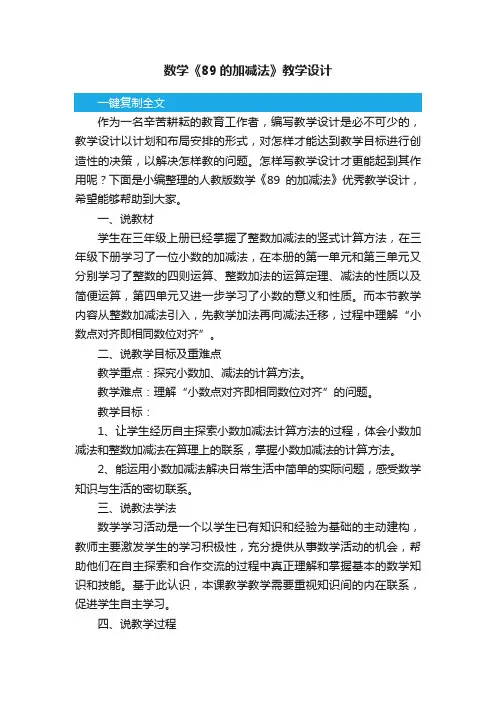 数学《89 的加减法》教学设计

一键复制全文

作为一名辛苦耕耘的教育工作者，编写教学设计是必不可少的，教学设计以计划和布局安排的形式，对怎样才能达到教学目标进行创造性的决策，以解决怎样教的问题。怎样写教学设计才更能起到其作用呢？下面是小编整理的人教版数学《89 的加减法》优秀教学设计，希望能够帮助到大家。

一、说教材

学生在三年级上册已经掌握了整数加减法的竖式计算方法，在三年级下册学习了一位小数的加减法，在本册的第一单元和第三单元又分别学习了整数的四则运算、整数加法的运算定理、减法的性质以及简便运算，第四单元又进一步学习了小数的意义和性质。而本节教学内容从整数加减法引入，先教学加法再向减法迁移，过程中理解“小数点对齐即相同数位对齐”。

二、说教学目标及重难点

教学重点：探究小数加、减法的计算方法。

教学难点：理解“小数点对齐即相同数位对齐”的问题。

教学目标：

1、让学生经历自主探索小数加减法计算方法的过程，体会小数加减法和整数加减法在算理上的联系，掌握小数加减法的计算方法。

2、能运用小数加减法解决日常生活中简单的实际问题，感受数学知识与生活的密切联系。

三、说教法学法

数学学习活动是一个以学生已有知识和经验为基础的主动建构，教师主要激发学生的学习积极性，充分提供从事数学活动的机会，帮助他们在自主探索和合作交流的过程中真正理解和掌握基本的数学知识和技能。基于此认识，本课教学教学需要重视知识间的内在联系，促进学生自主学习。

四、说教学过程